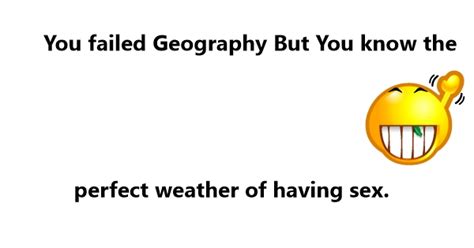 You failed Geography But You know the

perfect weather of having sex.